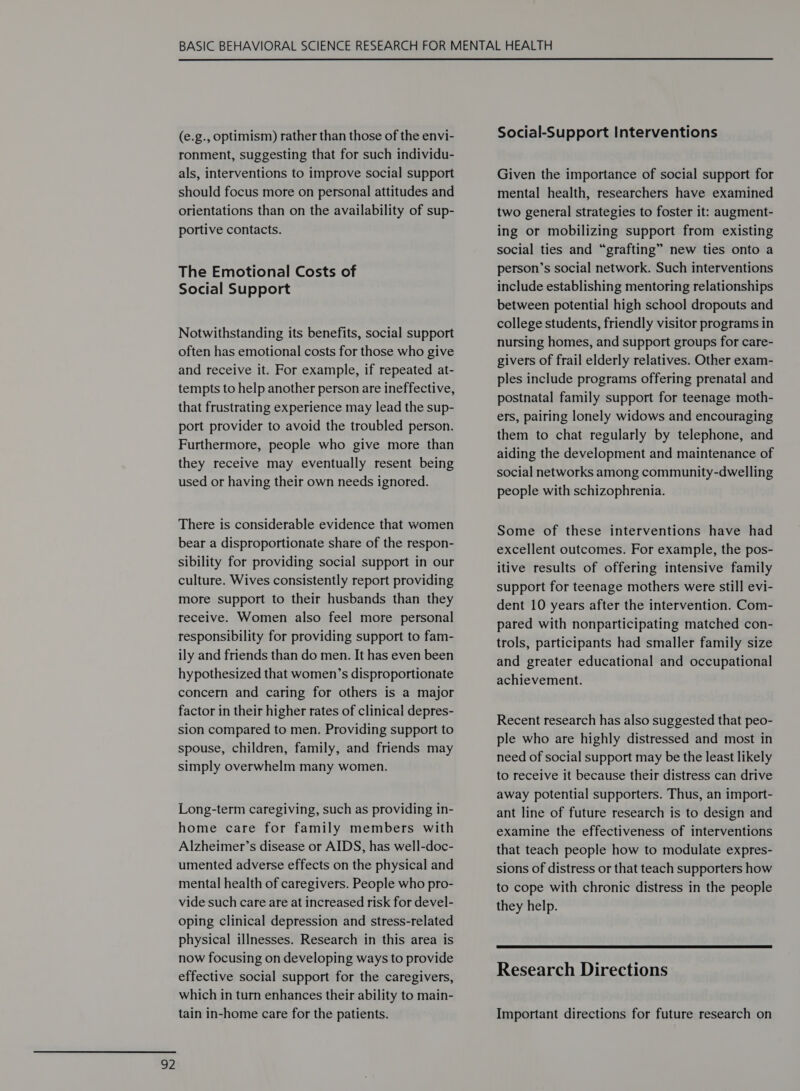 BASIC BEHAVIORAL SCIENCE RESEARCH FOR MENTAL HEALTH

(e.g., optimism) rather than those of the environment, suggesting that for such individuals, interventions to improve social support should focus more on personal attitudes and orientations than on the availability of supportive contacts.

The Emotional Costs of Social Support

Notwithstanding its benefits, social support often has emotional costs for those who give and receive it. For example, if repeated attempts to help another person are ineffective, that frustrating experience may lead the support provider to avoid the troubled person. Furthermore, people who give more than they receive may eventually resent being used or having their own needs ignored.

There is considerable evidence that women bear a disproportionate share of the responsibility for providing social support in our culture. Wives consistently report providing more support to their husbands than they receive. Women also feel more personal responsibility for providing support to family and friends than do men. It has even been hypothesized that women's disproportionate concern and caring for others is a major factor in their higher rates of clinical depression compared to men. Providing support to spouse, children, family, and friends may simply overwhelm many women.

Long-term caregiving, such as providing in-home care for family members with Alzheimer's disease or AIDS, has well-documented adverse effects on the physical and mental health of caregivers. People who provide such care are at increased risk for developing clinical depression and stress-related physical illnesses. Research in this area is now focusing on developing ways to provide effective social support for the caregivers, which in turn enhances their ability to maintain in-home care for the patients.

Social-Support Interventions

Given the importance of social support for mental health, researchers have examined two general strategies to foster it: augmenting or mobilizing support from existing social ties and "grafting" new ties onto a person's social network. Such interventions include establishing mentoring relationships between potential high school dropouts and college students, friendly visitor programs in nursing homes, and support groups for caregivers of frail elderly relatives. Other examples include programs offering prenatal and postnatal family support for teenage mothers, pairing lonely widows and encouraging them to chat regularly by telephone, and aiding the development and maintenance of social networks among community-dwelling people with schizophrenia.

Some of these interventions have had excellent outcomes. For example, the positive results of offering intensive family support for teenage mothers were still evident 10 years after the intervention. Compared with nonparticipating matched controls, participants had smaller family size and greater educational and occupational achievement.

Recent research has also suggested that people who are highly distressed and most in need of social support may be the least likely to receive it because their distress can drive away potential supporters. Thus, an important line of future research is to design and examine the effectiveness of interventions that teach people how to modulate expressions of distress or that teach supporters how to cope with chronic distress in the people they help.

Research Directions

Important directions for future research on

92